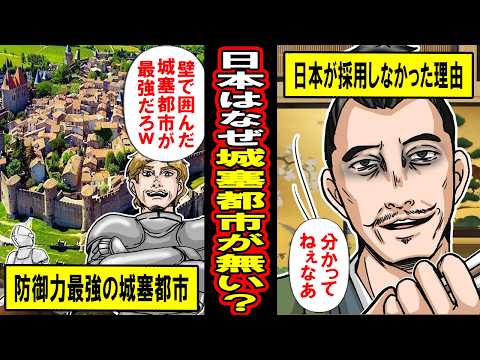 壁で囲んだ城塞都市が最強だろw

防御力最強の城塞都市

日本はなぜ城塞都市が無い？

日本が採用しなかった理由

分かってねぇなあ